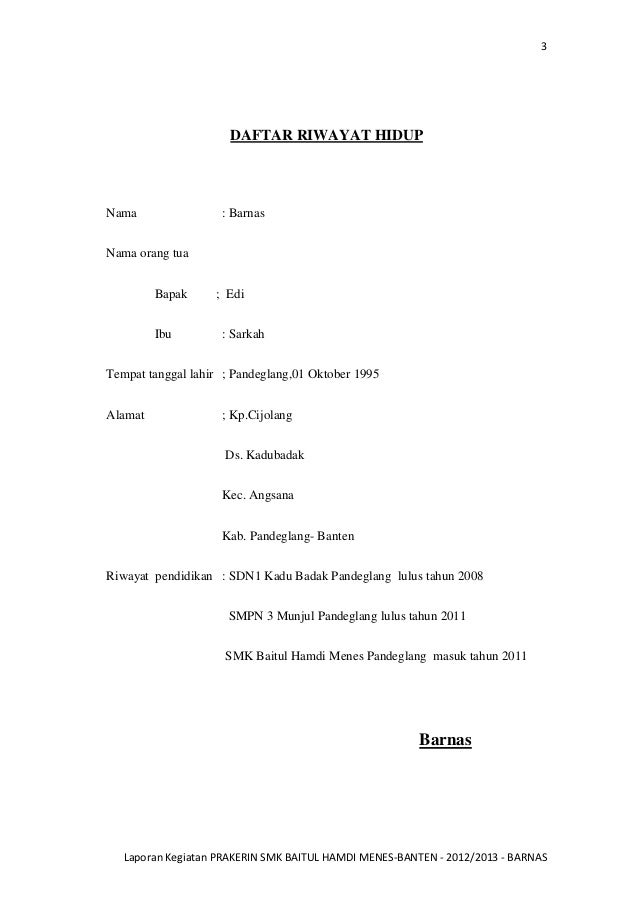 3

DAFTAR RIWAYAT HIDUP

Nama : Barnas

Nama orang tua

Bapak ; Edi

Ibu : Sarkah

Tempat tanggal lahir ; Pandeglang,01 Oktober 1995

Alamat ; Kp.Cijolang

Ds. Kadubadak

Kec. Angsana

Kab. Pandeglang- Banten

Riwayat pendidikan : SDN1 Kadu Badak Pandeglang lulus tahun 2008

SMPN 3 Munjul Pandeglang lulus tahun 2011

SMK Baitul Hamdi Menes Pandeglang masuk tahun 2011

Barnas

Laporan Kegiatan PRAKERIN SMK BAITUL HAMDI MENES-BANTEN - 2012/2013 - BARNAS